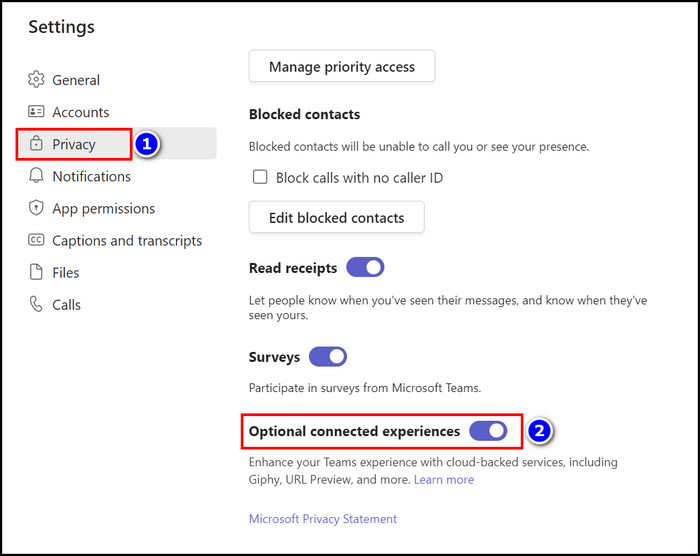 Settings

General
Accounts
Privacy
1
Notifications
App permissions
Captions and transcripts
Files
Calls

Manage priority access

Blocked contacts

Blocked contacts will be unable to call you or see your presence.

Block calls with no caller ID

Edit blocked contacts

Read receipts

Let people know when you've seen their messages, and know when they've seen yours.

Surveys

Participate in surveys from Microsoft Teams.

Optional connected experiences
2

Enhance your Teams experience with cloud-backed services, including Giphy, URL Preview, and more. Learn more

Microsoft Privacy Statement